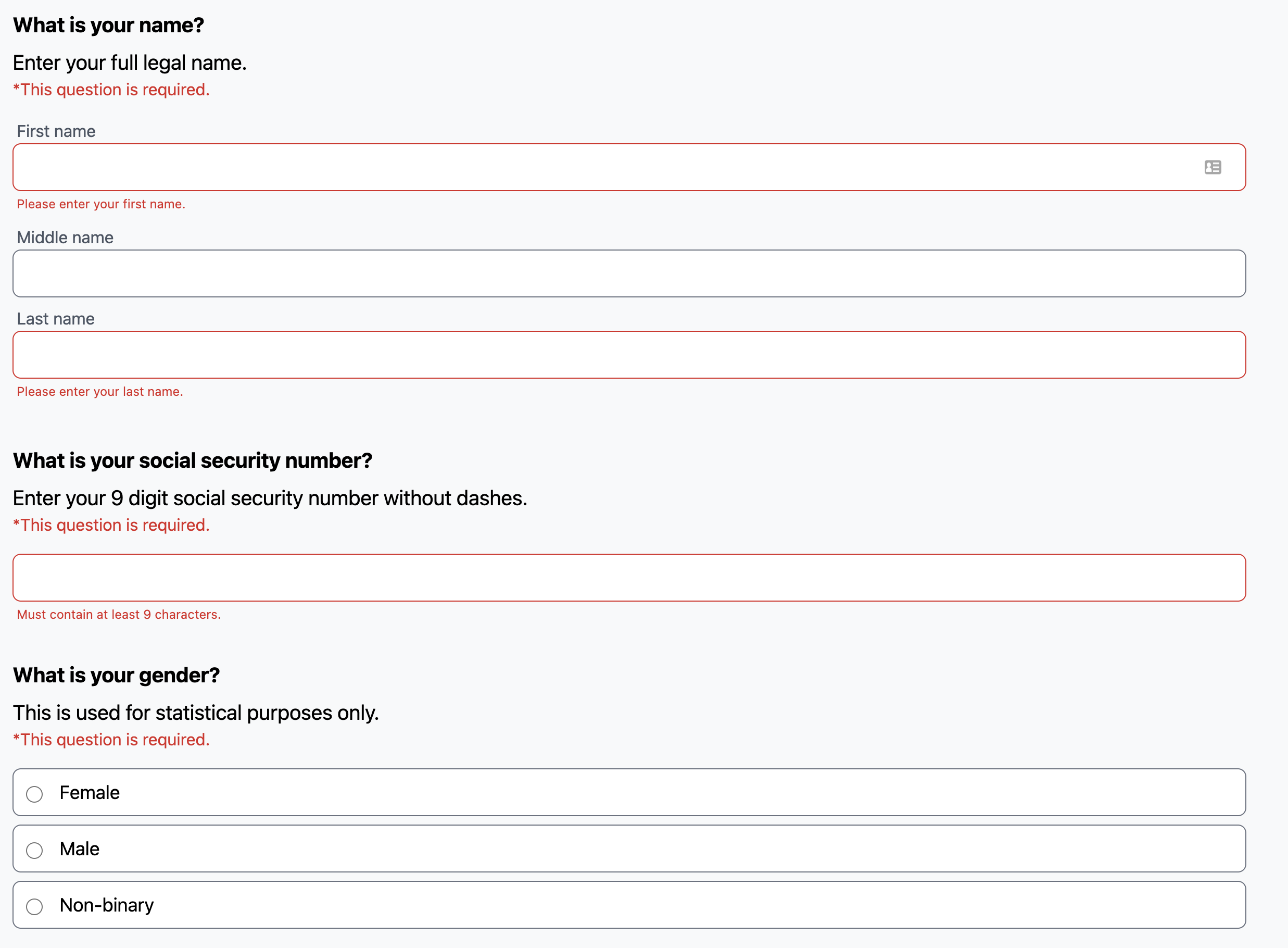 What is your name?

Enter your full legal name.

*This question is required.

First name

Please enter your first name.

Middle name

Last name

Please enter your last name.

What is your social security number?

Enter your 9 digit social security number without dashes.

*This question is required.

Must contain at least 9 characters.

What is your gender?

This is used for statistical purposes only.

*This question is required.

Female

Male

Non-binary